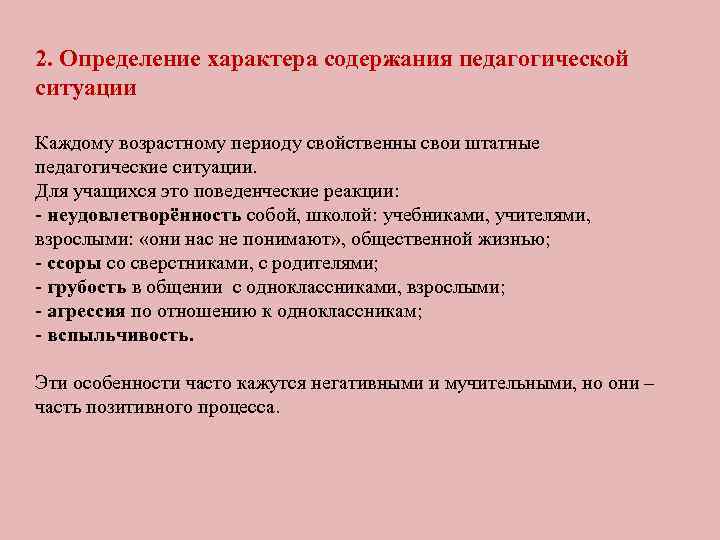 2. Определение характера содержания педагогической ситуации

Каждому возрастному периоду свойственны свои штатные педагогические ситуации.
Для учащихся это поведенческие реакции:
- неудовлетворённость собой, школой: учебниками, учителями, взрослыми: «они нас не понимают», общественной жизнью;
- ссоры со сверстниками, с родителями;
- грубость в общении с одноклассниками, взрослыми;
- агрессия по отношению к одноклассникам;
- вспыльчивость.

Эти особенности часто кажутся негативными и мучительными, но они – часть позитивного процесса.